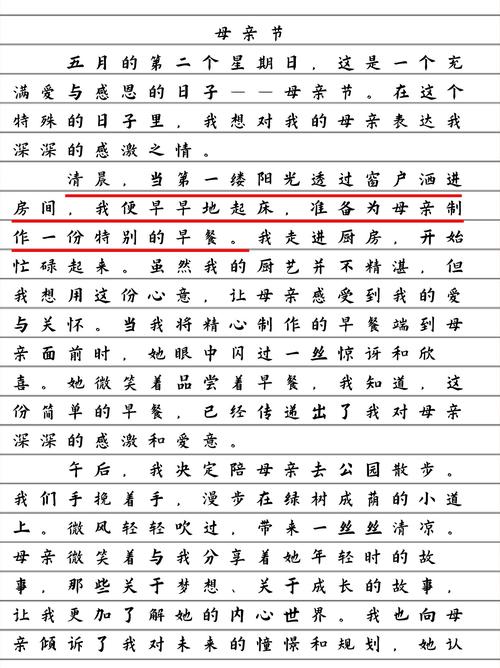 母亲节

五月的第二个星期日，这是一个充满爱与感恩的日子——母亲节。在这个特殊的日子里，我想对我的母亲表达我深深的感激之情。

清晨，当第一缕阳光透过窗户洒进房间，我便早早地起床，准备为母亲制作一份特别的早餐。我走进厨房，开始忙碌起来。虽然我的厨艺并不精湛，但我想用这份心意，让母亲感受到我的爱与关怀。当我将精心制作的早餐端到母亲面前时，她眼中闪过一丝惊讶和欣喜。她微笑着品尝着早餐，我知道，这份简单的早餐，已经传递出了我对母亲深深的感激和爱意。

午后，我决定陪母亲去公园散步。我们手挽着手，漫步在绿树成荫的小道上。微风轻轻吹过，带来一丝丝清凉。母亲微笑着与我分享着她年轻时的故事，那些关于梦想、关于成长的故事，让我更加了解她的内心世界。我也向母亲倾诉了我对未来的憧憬和规划，她认